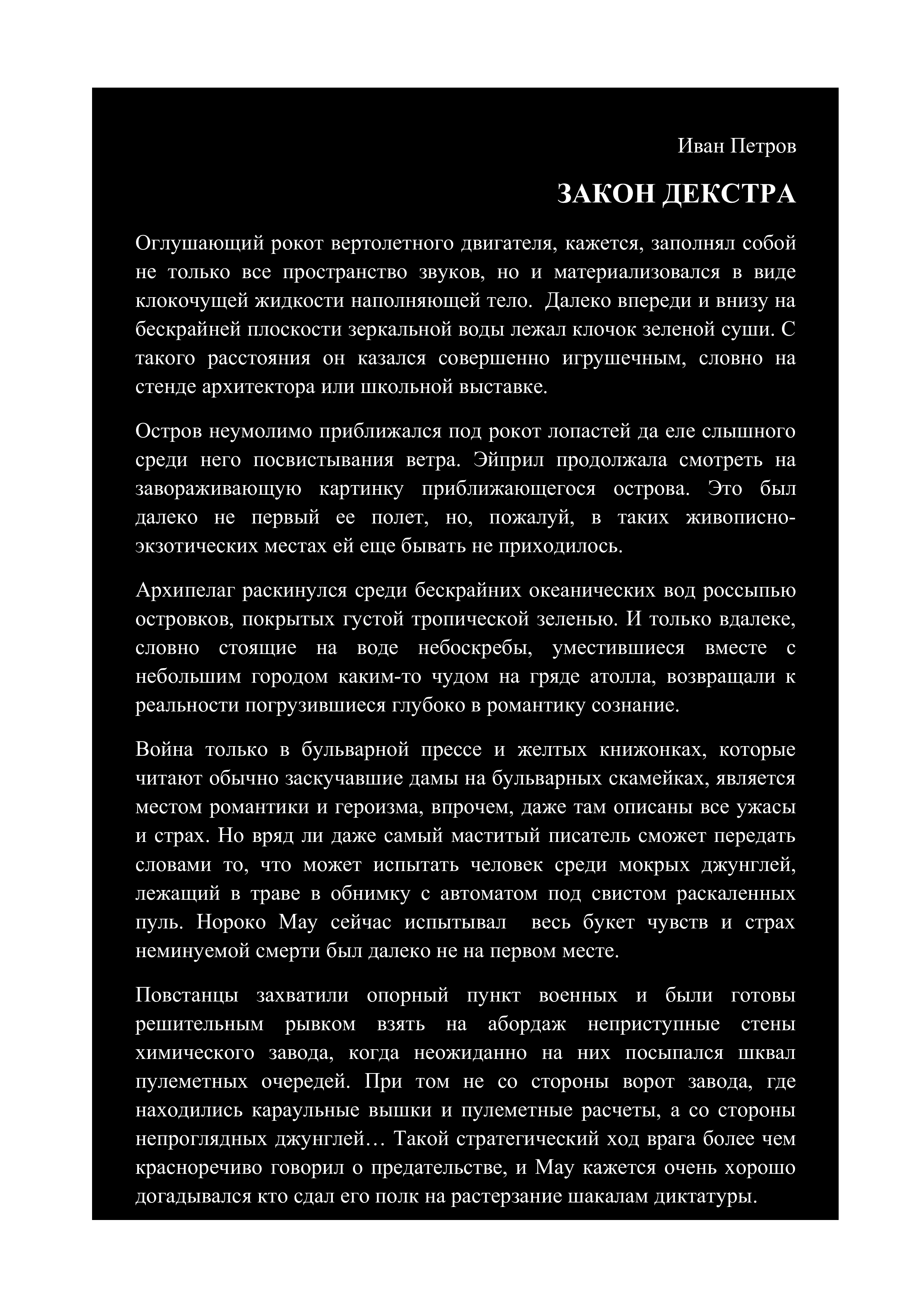 Иван Петров

ЗАКОН ДЕКСТРА

Оглушающий рокот вертолетного двигателя, кажется, заполнял собой не только все пространство звуков, но и материализовался в виде клокочущей жидкости наполняющей тело. Далеко впереди и внизу на бескрайней плоскости зеркальной воды лежал клочок зеленой суши. С такого расстояния он казался совершенно игрушечным, словно на стенде архитектора или школьной выставке.

Остров неумолимо приближался под рокот лопастей да еле слышного среди него посвистывания ветра. Эйприл продолжала смотреть на завораживающую картинку приближающегося острова. Это был далеко не первый ее полет, но, пожалуй, в таких живописно-экзотических местах ей еще бывать не приходилось.

Архипелаг раскинулся среди бескрайних океанических вод россыпью островков, покрытых густой тропической зеленью. И только вдалеке, словно стоящие на воде небоскребы, уместившиеся вместе с небольшим городом каким-то чудом на гряде атолла, возвращали к реальности погрузившиеся глубоко в романтику сознание.

Война только в бульварной прессе и желтых книжонках, которые читают обычно заскучавшие дамы на бульварных скамейках, является местом романтики и героизма, впрочем, даже там описаны все ужасы и страх. Но вряд ли даже самый маститый писатель сможет передать словами то, что может испытать человек среди мокрых джунглей, лежащий в траве в обнимку с автоматом под свистом раскаленных пуль. Нороко Мау сейчас испытывал весь букет чувств и страх неминуемой смерти был далеко не на первом месте.

Повстанцы захватили опорный пункт военных и были готовы решительным рывком взять на абордаж неприступные стены химического завода, когда неожиданно на них посыпался шквал пулеметных очередей. При том не со стороны ворот завода, где находились караульные вышки и пулеметные расчеты, а со стороны непроглядных джунглей… Такой стратегический ход врага более чем красноречиво говорил о предательстве, и Мау кажется очень хорошо догадывался кто сдал его полк на растерзание шакалам диктатуры.